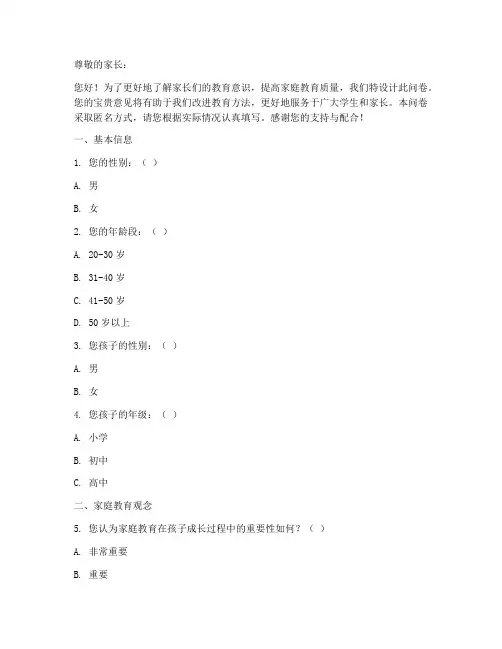 尊敬的家长：

您好！为了更好地了解家长们的教育意识，提高家庭教育质量，我们特设计此问卷。您的宝贵意见将有助于我们改进教育方法，更好地服务于广大学生和家长。本问卷采取匿名方式，请您根据实际情况认真填写。感谢您的支持与配合！

一、基本信息

1. 您的性别：（ ）

A. 男

B. 女

2. 您的年龄段：（ ）

A. 20-30 岁

B. 31-40 岁

C. 41-50 岁

D. 50 岁以上

3. 您孩子的性别：（ ）

A. 男

B. 女

4. 您孩子的年级：（ ）

A. 小学

B. 初中

C. 高中

二、家庭教育观念

5. 您认为家庭教育在孩子成长过程中的重要性如何？（ ）

A. 非常重要

B. 重要